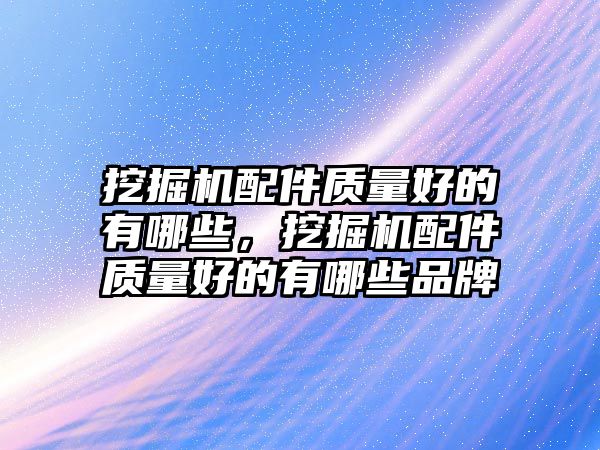 挖掘机配件质量好的有哪些，挖掘机配件质量好的有哪些品牌